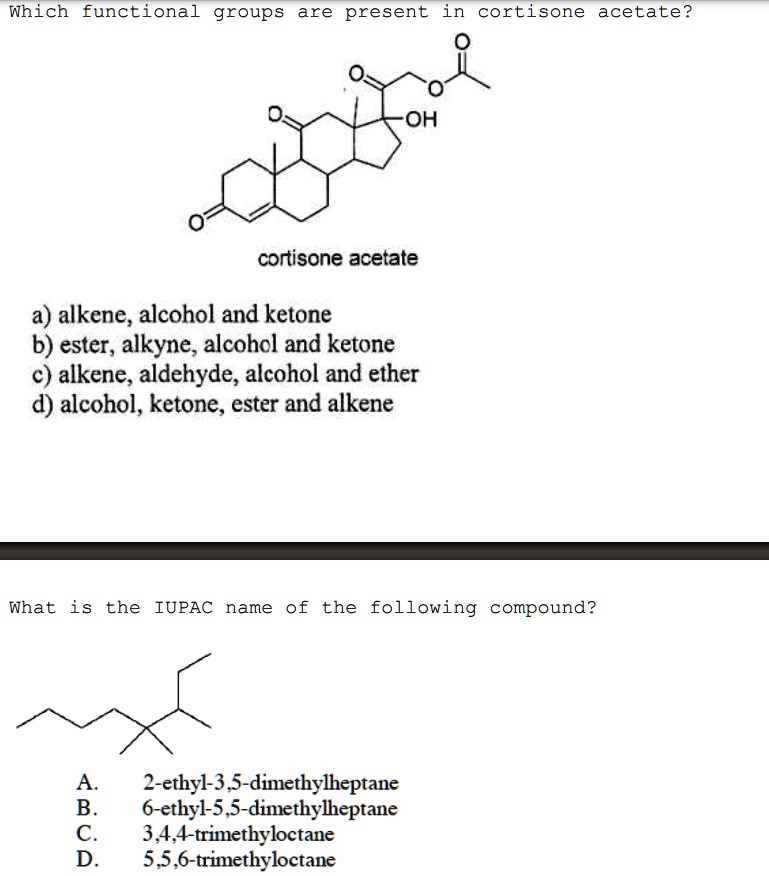 Which functional groups are present in cortisone acetate?

O

O

O

O

OH

O

cortisone acetate

a) alkene, alcohol and ketone
b) ester, alkyne, alcohol and ketone
c) alkene, aldehyde, alcohol and ether
d) alcohol, ketone, ester and alkene

What is the IUPAC name of the following compound?

A. 2-ethyl-3,5-dimethylheptane
B. 6-ethyl-5,5-dimethylheptane
C. 3,4,4-trimethyloctane
D. 5,5,6-trimethyloctane